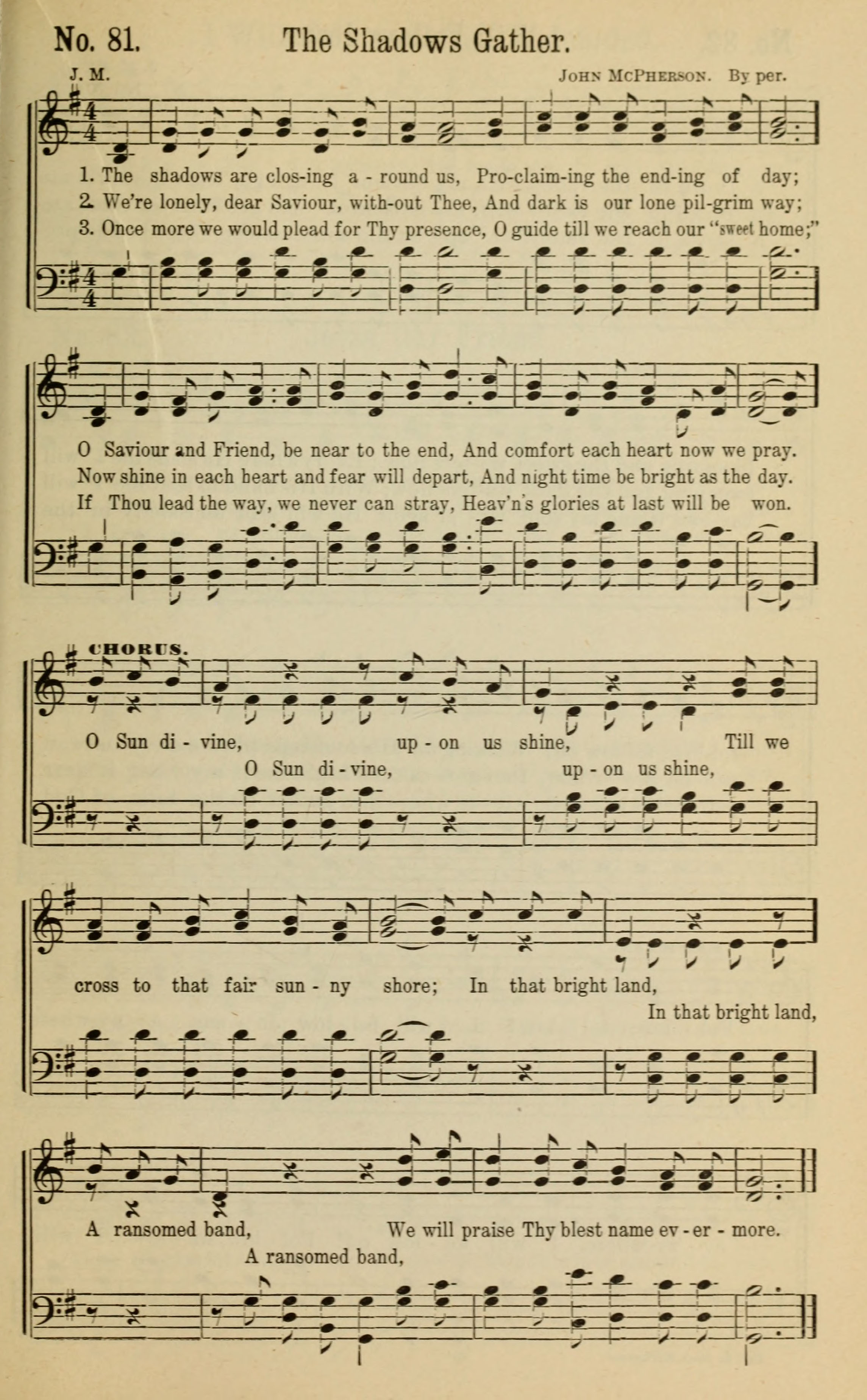 No. 81. The Shadows Gather.

J. M.

John McPherson. By per.

1. The shadows are clos-ing a - round us, Pro-claim-ing the end-ing of day;
2. We're lonely, dear Saviour, with-out Thee, And dark is our lone pil-grim way;
3. Once more we would plead for Thy presence, O guide till we reach our "sweet home;"

O Saviour and Friend, be near to the end, And comfort each heart now we pray.
Now shine in each heart and fear will depart, And night time be bright as the day.
If Thou lead the way, we never can stray, Heav'n's glories at last will be won.

CHORUS.

O Sun di - vine, up - on us shine, Till we
O Sun di - vine, up - on us shine,

cross to that fair sun - ny shore; In that bright land,
In that bright land,

A ransomed band, We will praise Thy blest name ev - er - more.
A ransomed band,